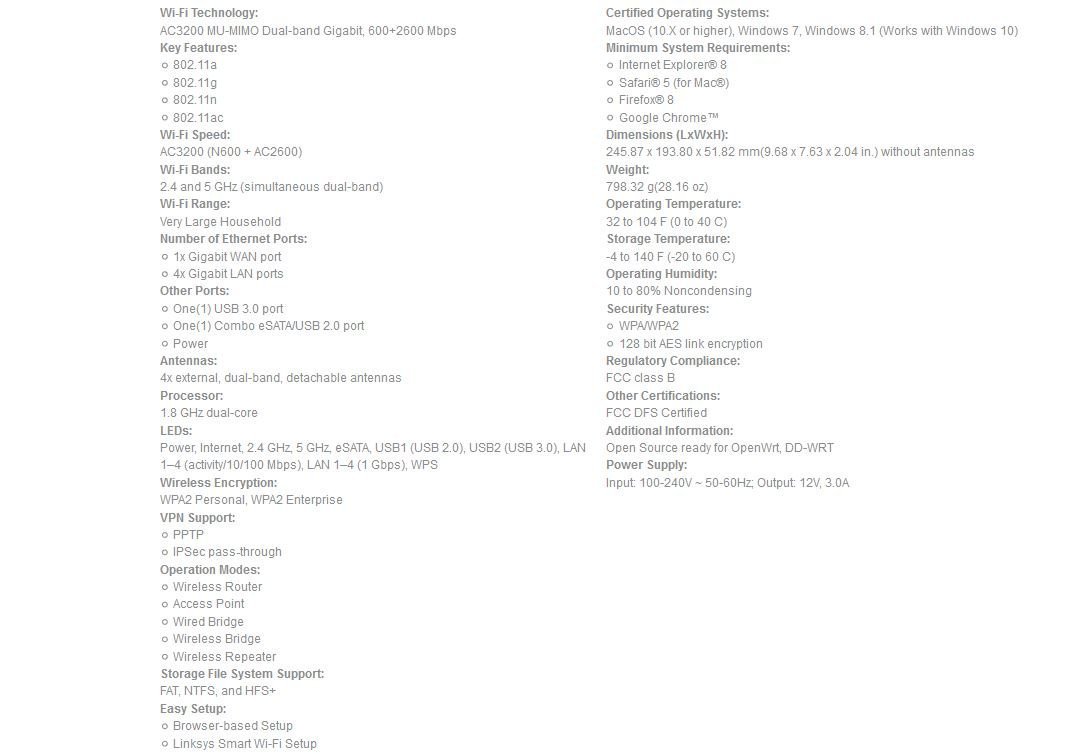 Wi-Fi Technology:
AC3200 MU-MIMO Dual-band Gigabit, 600+2600 Mbps
Key Features:
○ 802.11a
○ 802.11g
○ 802.11n
○ 802.11ac
Wi-Fi Speed:
AC3200 (N600 + AC2600)
Wi-Fi Bands:
2.4 and 5 GHz (simultaneous dual-band)
Wi-Fi Range:
Very Large Household
Number of Ethernet Ports:
○ 1x Gigabit WAN port
○ 4x Gigabit LAN ports
Other Ports:
○ One(1) USB 3.0 port
○ One(1) Combo eSATA/USB 2.0 port
○ Power
Antennas:
4x external, dual-band, detachable antennas
Processor:
1.8 GHz dual-core
LEDs:
Power, Internet, 2.4 GHz, 5 GHz, eSATA, USB1 (USB 2.0), USB2 (USB 3.0), LAN 1–4 (activity/10/100 Mbps), LAN 1–4 (1 Gbps), WPS
Wireless Encryption:
WPA2 Personal, WPA2 Enterprise
VPN Support:
○ PPTP
○ IPSec pass-through
Operation Modes:
○ Wireless Router
○ Access Point
○ Wired Bridge
○ Wireless Bridge
○ Wireless Repeater
Storage File System Support:
FAT, NTFS, and HFS+
Easy Setup:
○ Browser-based Setup
○ Linksys Smart Wi-Fi Setup

Certified Operating Systems:
MacOS (10.X or higher), Windows 7, Windows 8.1 (Works with Windows 10)
Minimum System Requirements:
○ Internet Explorer® 8
○ Safari® 5 (for Mac®)
○ Firefox® 8
○ Google Chrome™
Dimensions (LxWxH):
245.87 x 193.80 x 51.82 mm(9.68 x 7.63 x 2.04 in.) without antennas
Weight:
798.32 g(28.16 oz)
Operating Temperature:
32 to 104 F (0 to 40 C)
Storage Temperature:
-4 to 140 F (-20 to 60 C)
Operating Humidity:
10 to 80% Noncondensing
Security Features:
○ WPA/WPA2
○ 128 bit AES link encryption
Regulatory Compliance:
FCC class B
Other Certifications:
FCC DFS Certified
Additional Information:
Open Source ready for OpenWrt, DD-WRT
Power Supply:
Input: 100-240V ~ 50-60Hz; Output: 12V, 3.0A